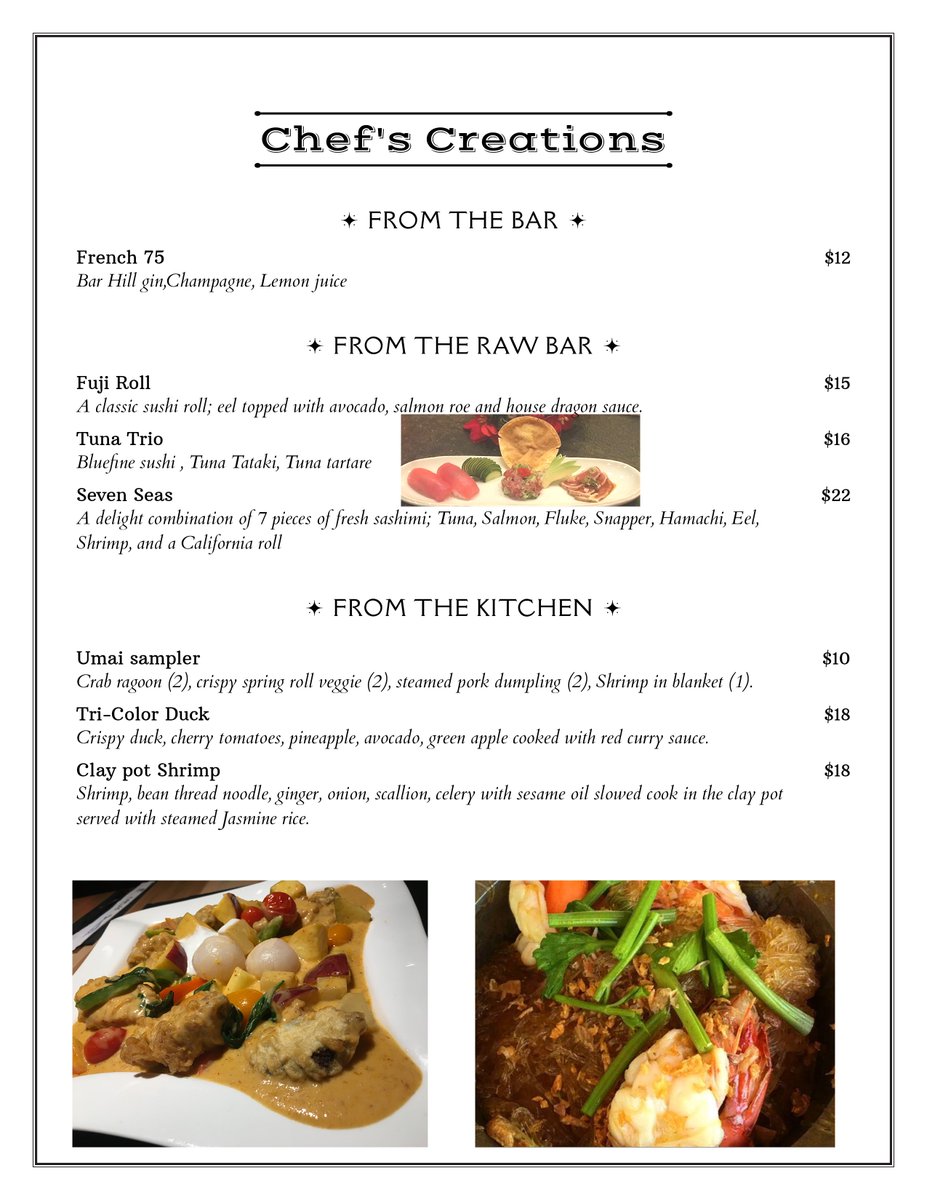 Chef's Creations

✦ FROM THE BAR ✦

French 75 $12
Bar Hill gin,Champagne, Lemon juice

✦ FROM THE RAW BAR ✦

Fuji Roll $15
A classic sushi roll; eel topped with avocado, salmon roe and house dragon sauce.

Tuna Trio $16
Bluefine sushi , Tuna Tataki, Tuna tartare

Seven Seas $22
A delight combination of 7 pieces of fresh sashimi; Tuna, Salmon, Fluke, Snapper, Hamachi, Eel, Shrimp, and a California roll

✦ FROM THE KITCHEN ✦

Umai sampler $10
Crab ragoon (2), crispy spring roll veggie (2), steamed pork dumpling (2), Shrimp in blanket (1).

Tri-Color Duck $18
Crispy duck, cherry tomatoes, pineapple, avocado, green apple cooked with red curry sauce.

Clay pot Shrimp $18
Shrimp, bean thread noodle, ginger, onion, scallion, celery with sesame oil slowed cook in the clay pot served with steamed Jasmine rice.